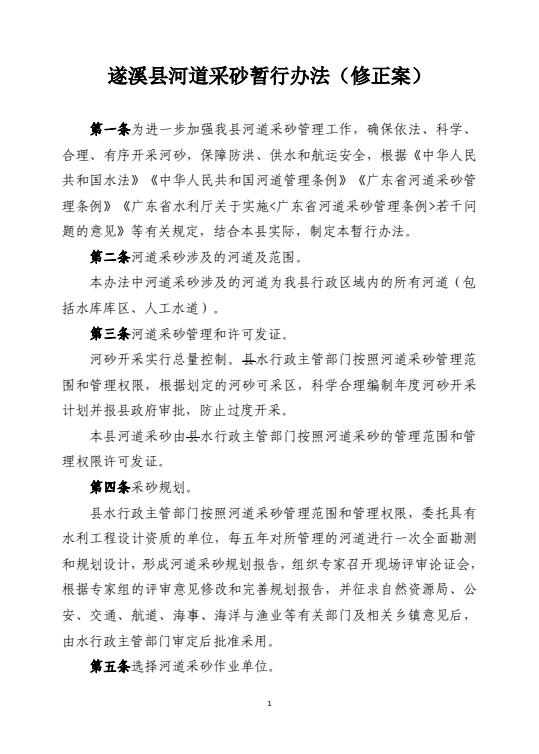 遂溪县河道采砂暂行办法（修正案）

第一条为进一步加强我县河道采砂管理工作，确保依法、科学、合理、有序开采河砂，保障防洪、供水和航运安全，根据《中华人民共和国水法》《中华人民共和国河道管理条例》《广东省河道采砂管理条例》《广东省水利厅关于实施<广东省河道采砂管理条例>若干问题的意见》等有关规定，结合本县实际，制定本暂行办法。

第二条河道采砂涉及的河道及范围。

本办法中河道采砂涉及的河道为我县行政区域内的所有河道（包括水库库区、人工水道）。

第三条河道采砂管理和许可发证。

河砂开采实行总量控制。县水行政主管部门按照河道采砂管理范围和管理权限，根据划定的河砂可采区，科学合理编制年度河砂开采计划并报县政府审批，防止过度开采。

本县河道采砂由县水行政主管部门按照河道采砂的管理范围和管理权限许可发证。

第四条采砂规划。

县水行政主管部门按照河道采砂管理范围和管理权限，委托具有水利工程设计资质的单位，每五年对所管理的河道进行一次全面勘测和规划设计，形成河道采砂规划报告，组织专家召开现场评审论证会，根据专家组的评审意见修改和完善规划报告，并征求自然资源局、公安、交通、航道、海事、海洋与渔业等有关部门及相关乡镇意见后，由水行政主管部门审定后批准采用。

第五条选择河道采砂作业单位。

1